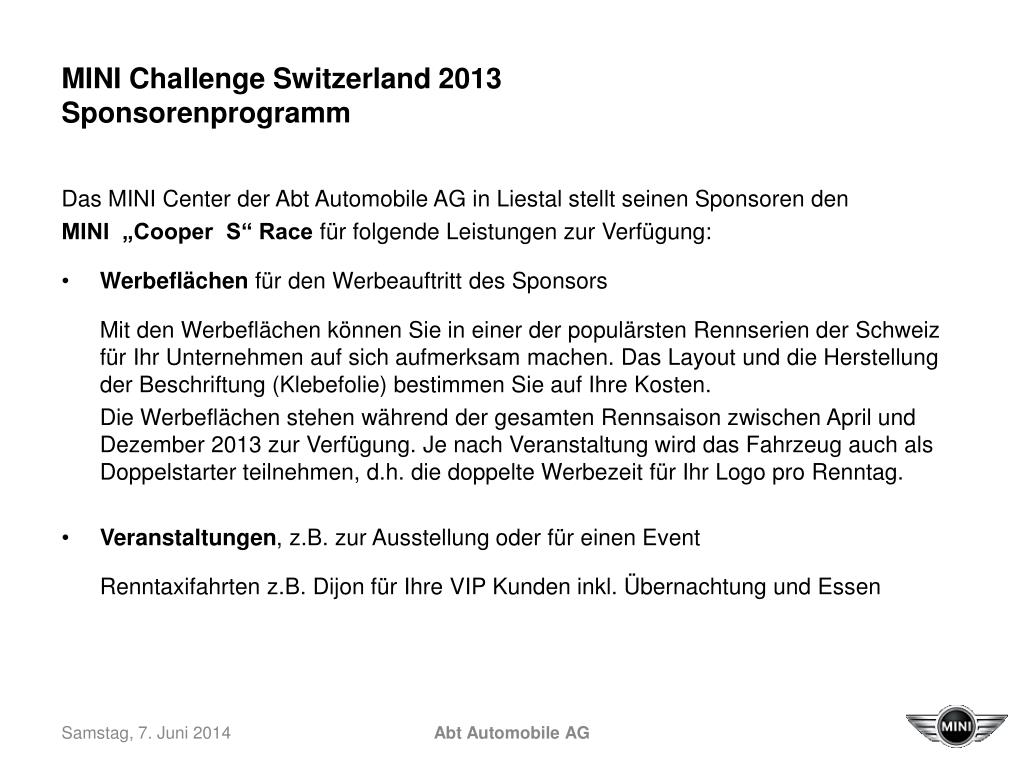 MINI Challenge Switzerland 2013
Sponsorenprogramm

Das MINI Center der Abt Automobile AG in Liestal stellt seinen Sponsoren den MINI „Cooper S“ Race für folgende Leistungen zur Verfügung:

• Werbeflächen für den Werbeauftritt des Sponsors

Mit den Werbeflächen können Sie in einer der populärsten Rennserien der Schweiz für Ihr Unternehmen auf sich aufmerksam machen. Das Layout und die Herstellung der Beschriftung (Klebefolie) bestimmen Sie auf Ihre Kosten.

Die Werbeflächen stehen während der gesamten Rennsaison zwischen April und Dezember 2013 zur Verfügung. Je nach Veranstaltung wird das Fahrzeug auch als Doppelstarter teilnehmen, d.h. die doppelte Werbezeit für Ihr Logo pro Renntag.

• Veranstaltungen, z.B. zur Ausstellung oder für einen Event

Renntaxifahrten z.B. Dijon für Ihre VIP Kunden inkl. Übernachtung und Essen

Samstag, 7. Juni 2014

Abt Automobile AG

MINI